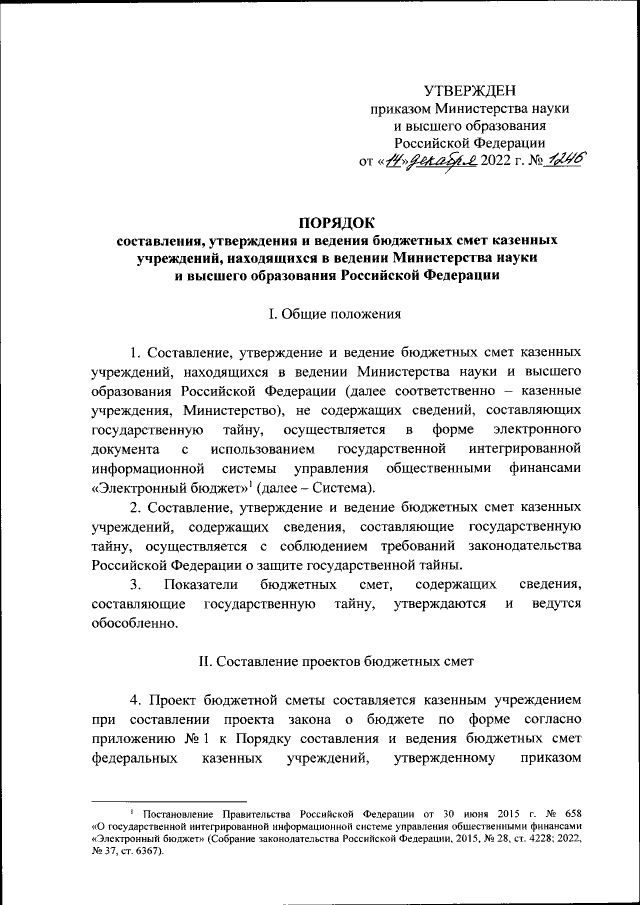 УТВЕРЖДЕН
приказом Министерства науки и высшего образования Российской Федерации
от «14» декабря 2022 г. № 1246

ПОРЯДОК
составления, утверждения и ведения бюджетных смет казенных учреждений, находящихся в ведении Министерства науки и высшего образования Российской Федерации

I. Общие положения

1. Составление, утверждение и ведение бюджетных смет казенных учреждений, находящихся в ведении Министерства науки и высшего образования Российской Федерации (далее соответственно – казенные учреждения, Министерство), не содержащих сведений, составляющих государственную тайну, осуществляется в форме электронного документа с использованием государственной интегрированной информационной системы управления общественными финансами «Электронный бюджет»$^1$ (далее – Система).

2. Составление, утверждение и ведение бюджетных смет казенных учреждений, содержащих сведения, составляющие государственную тайну, осуществляется с соблюдением требований законодательства Российской Федерации о защите государственной тайны.

3. Показатели бюджетных смет, содержащих сведения, составляющие государственную тайну, утверждаются и ведутся обособленно.

II. Составление проектов бюджетных смет

4. Проект бюджетной сметы составляется казенным учреждением при составлении проекта закона о бюджете по форме согласно приложению № 1 к Порядку составления и ведения бюджетных смет федеральных казенных учреждений, утвержденному приказом

$^1$ Постановление Правительства Российской Федерации от 30 июня 2015 г. № 658 «О государственной интегрированной информационной системе управления общественными финансами «Электронный бюджет» (Собрание законодательства Российской Федерации, 2015, № 28, ст. 4228; 2022, № 37, ст. 6367).